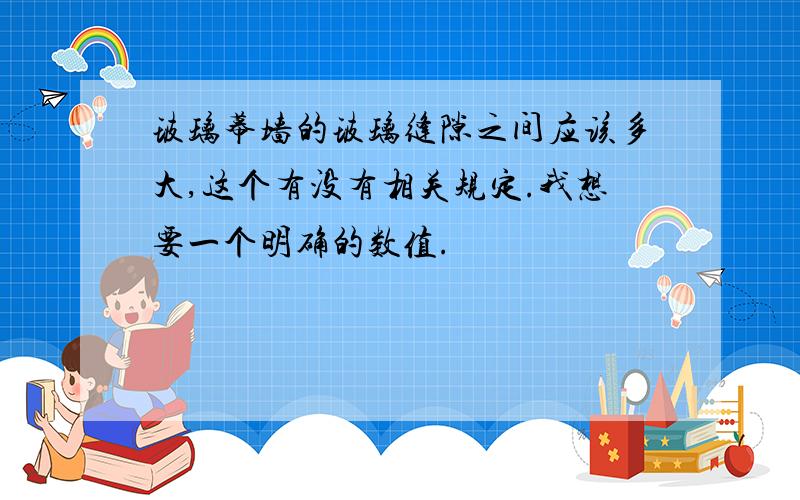 玻璃幕墙的玻璃缝隙之间应该多大,这个有没有相关规定.我想要一个明确的数值.